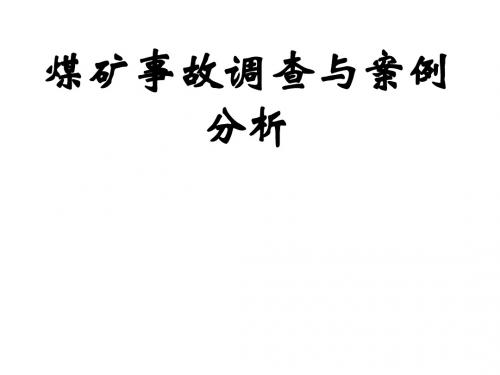 煤矿事故调查与案例分析